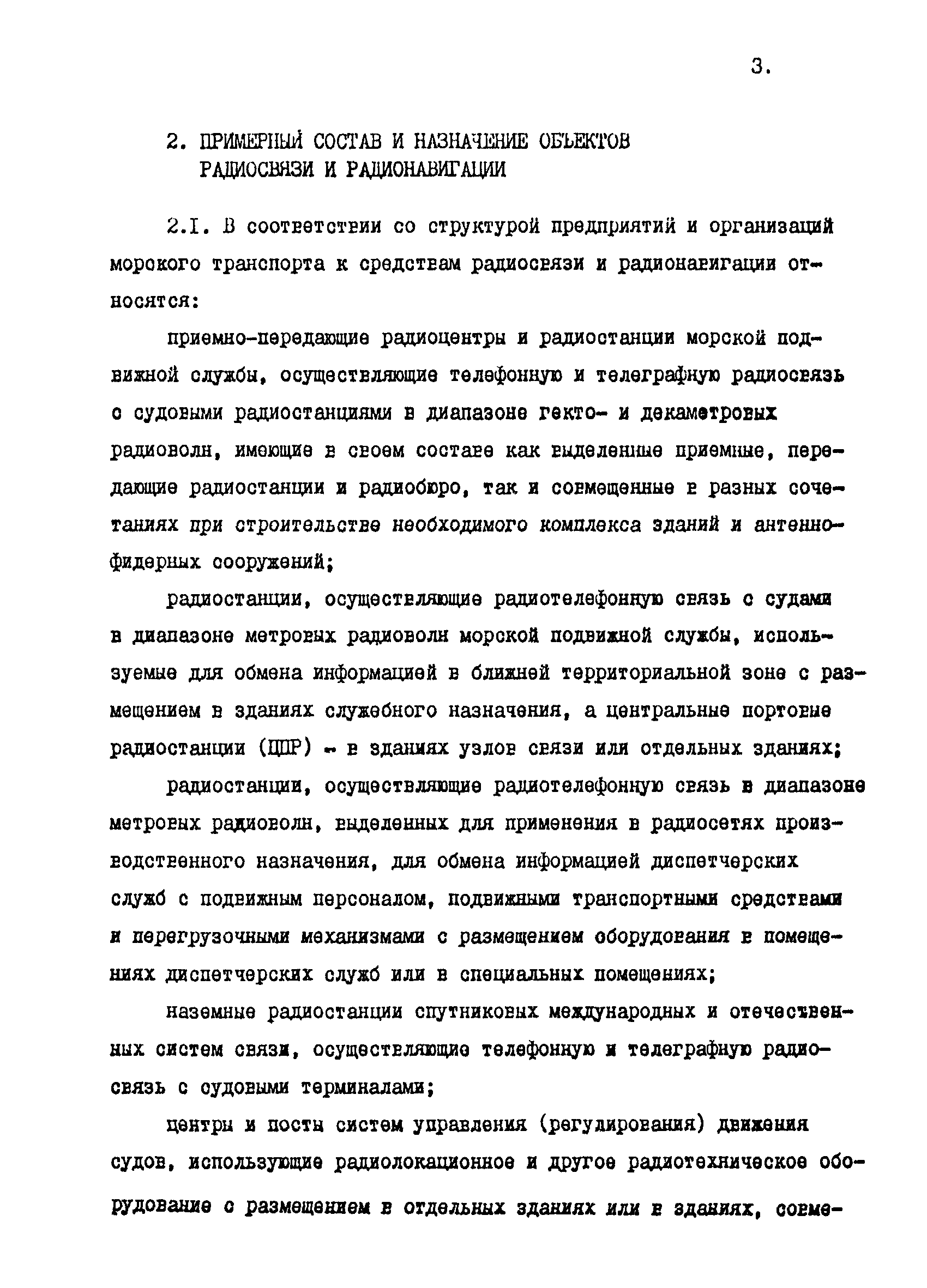 3.

2. ПРИМЕРНЫЙ СОСТАВ И НАЗНАЧЕНИЕ ОБЪЕКТОВ РАДИОСВЯЗИ И РАДИОНАВИГАЦИИ

2.I. В соответствии со структурой предприятий и организаций морского транспорта к средствам радиосвязи и радионавигации относятся:

приемно-передающие радиоцентры и радиостанции морской подвижной службы, осуществляющие телефонную и телеграфную радиосвязь с судовыми радиостанциями в диапазоне гекто- и декаметровых радиоволн, имеющие в своем составе как выделенные приемные, передающие радиостанции и радиобюро, так и совмещенные в разных сочетаниях при строительстве необходимого комплекса зданий и антенно-фидерных сооружений;

радиостанции, осуществляющие радиотелефонную связь с судами в диапазоне метровых радиоволн морской подвижной службы, используемые для обмена информацией в ближней территориальной зоне с размещением в зданиях служебного назначения, а центральные портовые радиостанции (ЦПР) - в зданиях узлов связи или отдельных зданиях;

радиостанции, осуществляющие радиотелефонную связь в диапазоне метровых радиоволн, выделенных для применения в радиосетях производственного назначения, для обмена информацией диспетчерских служб с подвижным персоналом, подвижными транспортными средствами и перегрузочными механизмами с размещением оборудования в помещениях диспетчерских служб или в специальных помещениях;

наземные радиостанции спутниковых международных и отечественных систем связи, осуществляющие телефонную и телеграфную радиосвязь с судовыми терминалами;

центры и посты систем управления (регулирования) движения судов, использующие радиолокационное и другое радиотехническое оборудование с размещением в отдельных зданиях или в зданиях, совме-